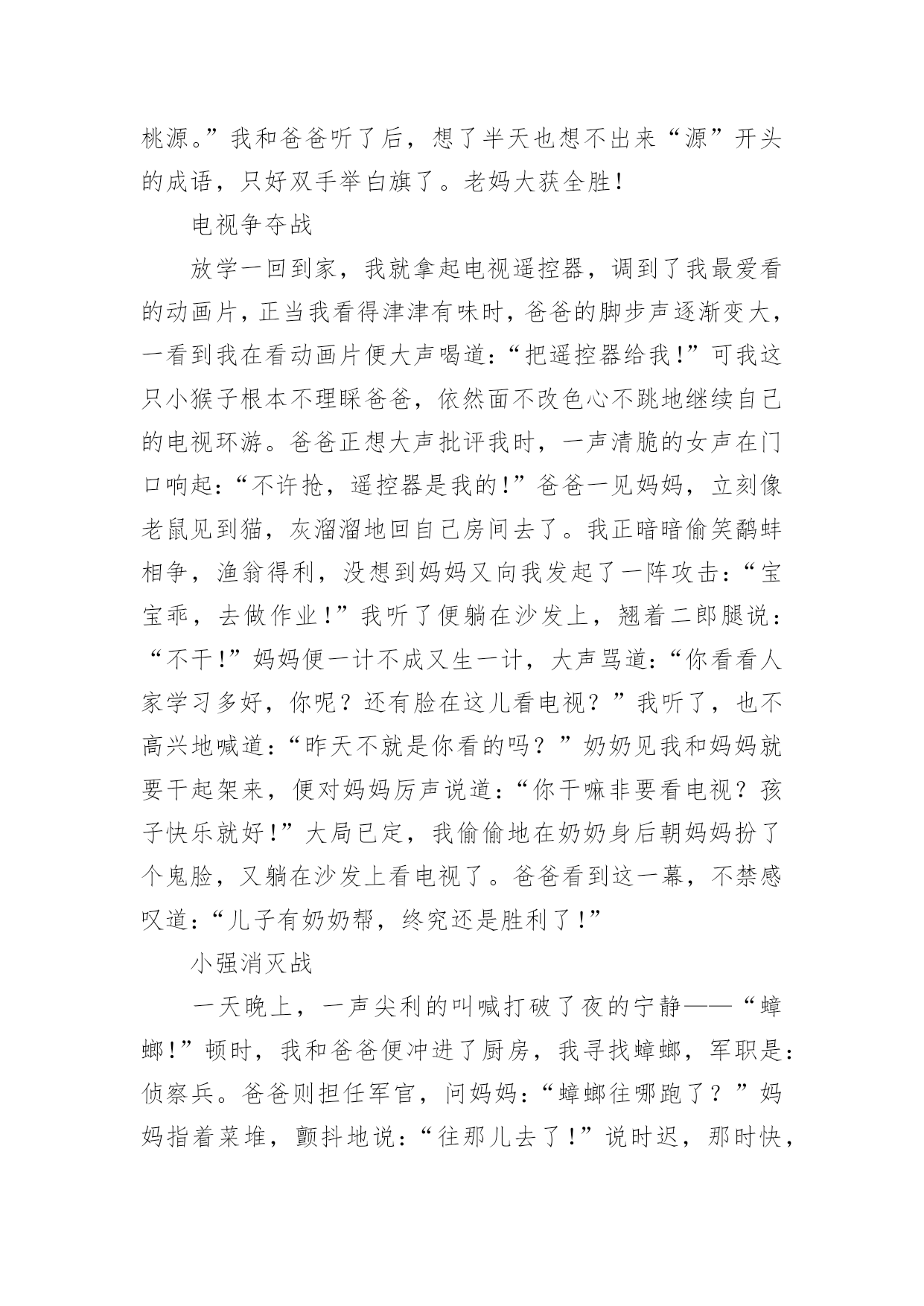 桃源。”我和爸爸听了后，想了半天也想不出来“源”开头的成语，只好双手举白旗了。老妈大获全胜！

电视争夺战

放学一回到家，我就拿起电视遥控器，调到了我最爱看的动画片，正当我看得津津有味时，爸爸的脚步声逐渐变大，一看到我在看动画片便大声喝道：“把遥控器给我！”可我这只小猴子根本不理睬爸爸，依然面不改色心不跳地继续自己的电视环游。爸爸正想大声批评我时，一声清脆的女声在门口响起：“不许抢，遥控器是我的！”爸爸一见妈妈，立刻像老鼠见到猫，灰溜溜地回自己房间去了。我正暗暗偷笑鹬蚌相争，渔翁得利，没想到妈妈又向我发起了一阵攻击：“宝宝乖，去做作业！”我听了便躺在沙发上，翘着二郎腿说：“不干！”妈妈便一计不成又生一计，大声骂道：“你看看人家学习多好，你呢？还有脸在这儿看电视？”我听了，也不高兴地喊道：“昨天不就是你看的吗？”奶奶见我和妈妈就要干起架来，便对妈妈厉声说道：“你干嘛非要看电视？孩子快乐就好！”大局已定，我偷偷地在奶奶身后朝妈妈扮了个鬼脸，又躺在沙发上看电视了。爸爸看到这一幕，不禁感叹道：“儿子有奶奶帮，终究还是胜利了！”

小强消灭战

一天晚上，一声尖利的叫喊打破了夜的宁静——“蟑螂！”顿时，我和爸爸便冲进了厨房，我寻找蟑螂，军职是：侦察兵。爸爸则担任军官，问妈妈：“蟑螂往哪跑了？”妈妈指着菜堆，颤抖地说：“往那儿去了！”说时迟，那时快，